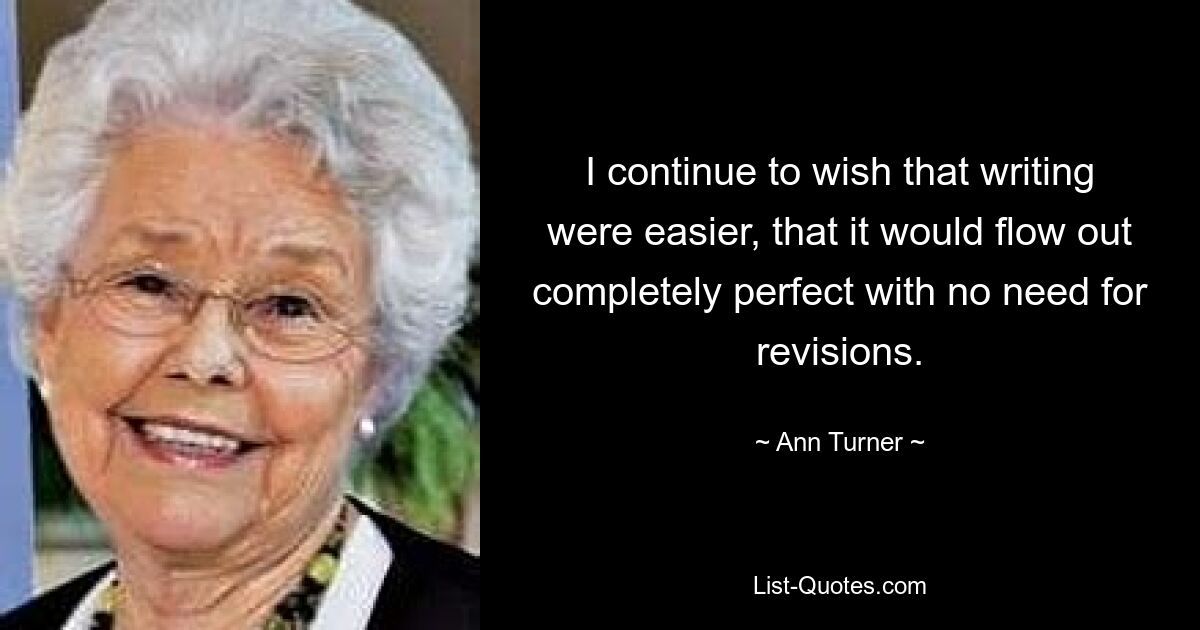 I continue to wish that writing were easier, that it would flow out completely perfect with no need for revisions.

~ Ann Turner ~

List-Quotes.com